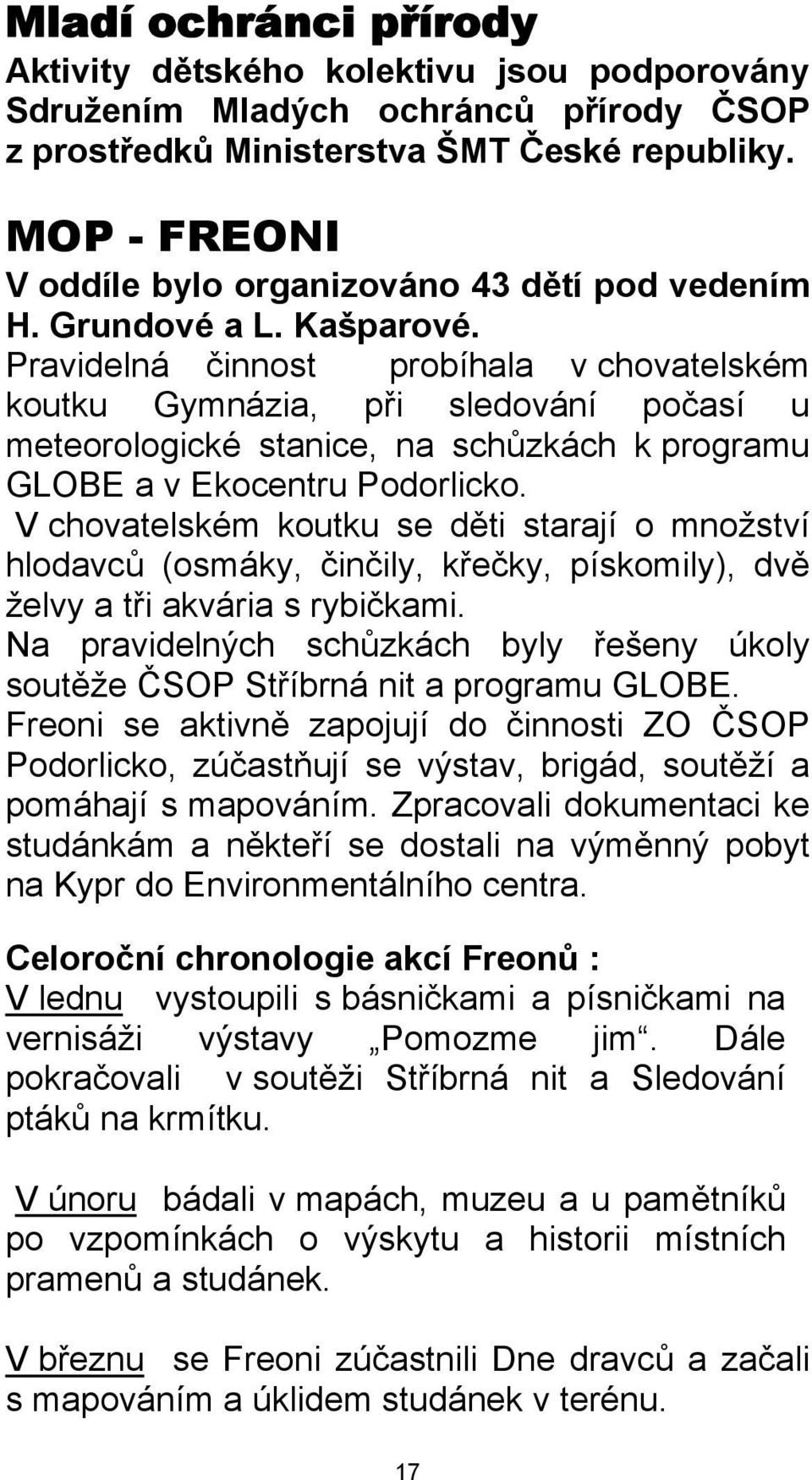 Mladí ochránci přírody
Aktivity dětského kolektivu jsou podporovány Sdružením Mladých ochránců přírody ČSOP z prostředků Ministerstva ŠMT České republiky.

MOP - FREONI
V oddíle bylo organizováno 43 dětí pod vedením H. Grundové a L. Kašparové.
Pravidelná činnost probíhala v chovatelském koutku Gymnázia, při sledování počasí u meteorologické stanice, na schůzkách k programu GLOBE a v Ekocentru Podorlicko.
V chovatelském koutku se děti starají o množství hlodavců (osmáky, činčily, křečky, pískomily), dvě želvy a tři akvária s rybičkami.
Na pravidelných schůzkách byly řešeny úkoly soutěže ČSOP Stříbrná nit a programu GLOBE.
Freoni se aktivně zapojují do činnosti ZO ČSOP Podorlicko, zúčastňují se výstav, brigád, soutěží a pomáhají s mapováním. Zpracovali dokumentaci ke studánkám a někteří se dostali na výměnný pobyt na Kypr do Environmentálního centra.

Celoroční chronologie akcí Freonů :
V lednu vystoupili s básničkami a písničkami na vernisáži výstavy „Pomozme jim“. Dále pokračovali v soutěži Stříbrná nit a Sledování ptáků na krmítku.

V únoru bádali v mapách, muzeu a u pamětníků po vzpomínkách o výskytu a historii místních pramenů a studánek.

V březnu se Freoni zúčastnili Dne dravců a začali s mapováním a úklidem studánek v terénu.

17